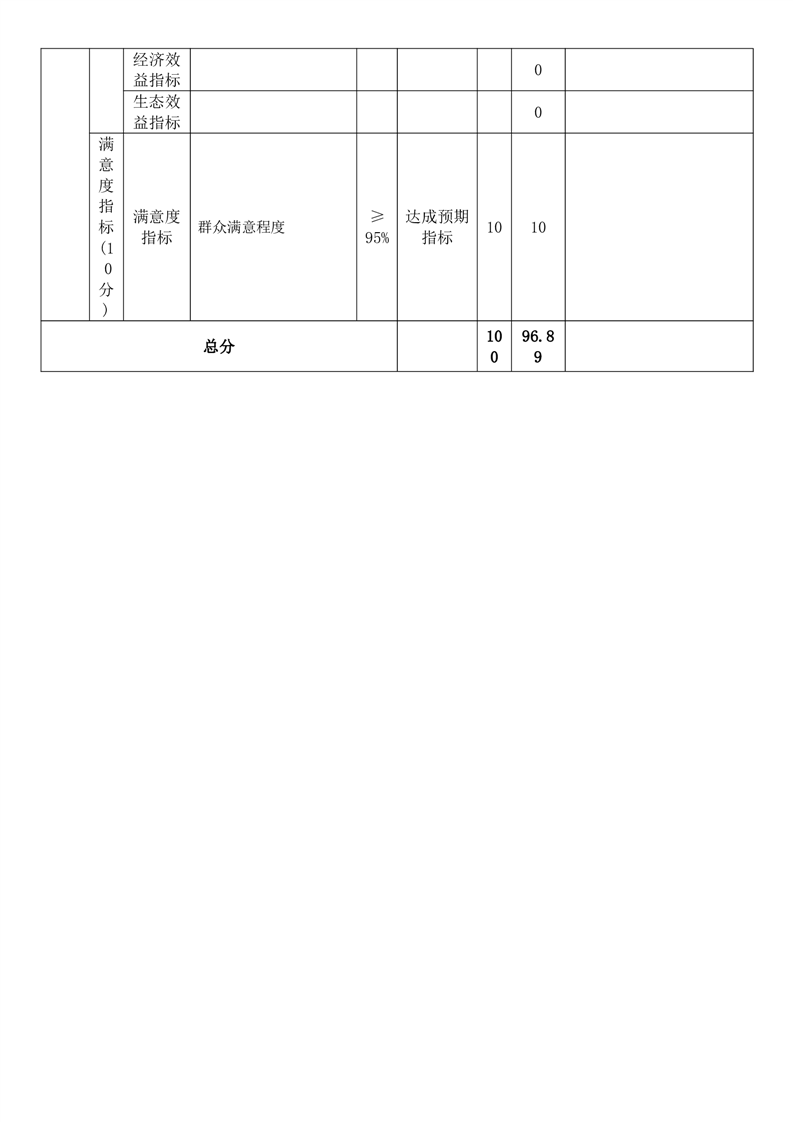 |  |  |  |  |  |  |  |  |  |
|---|---|---|---|---|---|---|---|---|
|  |  | 经济效益指标 |  |  |  |  | 0 |  |
|  |  | 生态效益指标 |  |  |  |  | 0 |  |
|  | 满意度指标（10分） | 满意度指标 | 群众满意程度 | ≥95% | 达成预期指标 | 10 | 10 |  |
| 总分 |  |  |  |  |  | 100 | 96.89 |  |